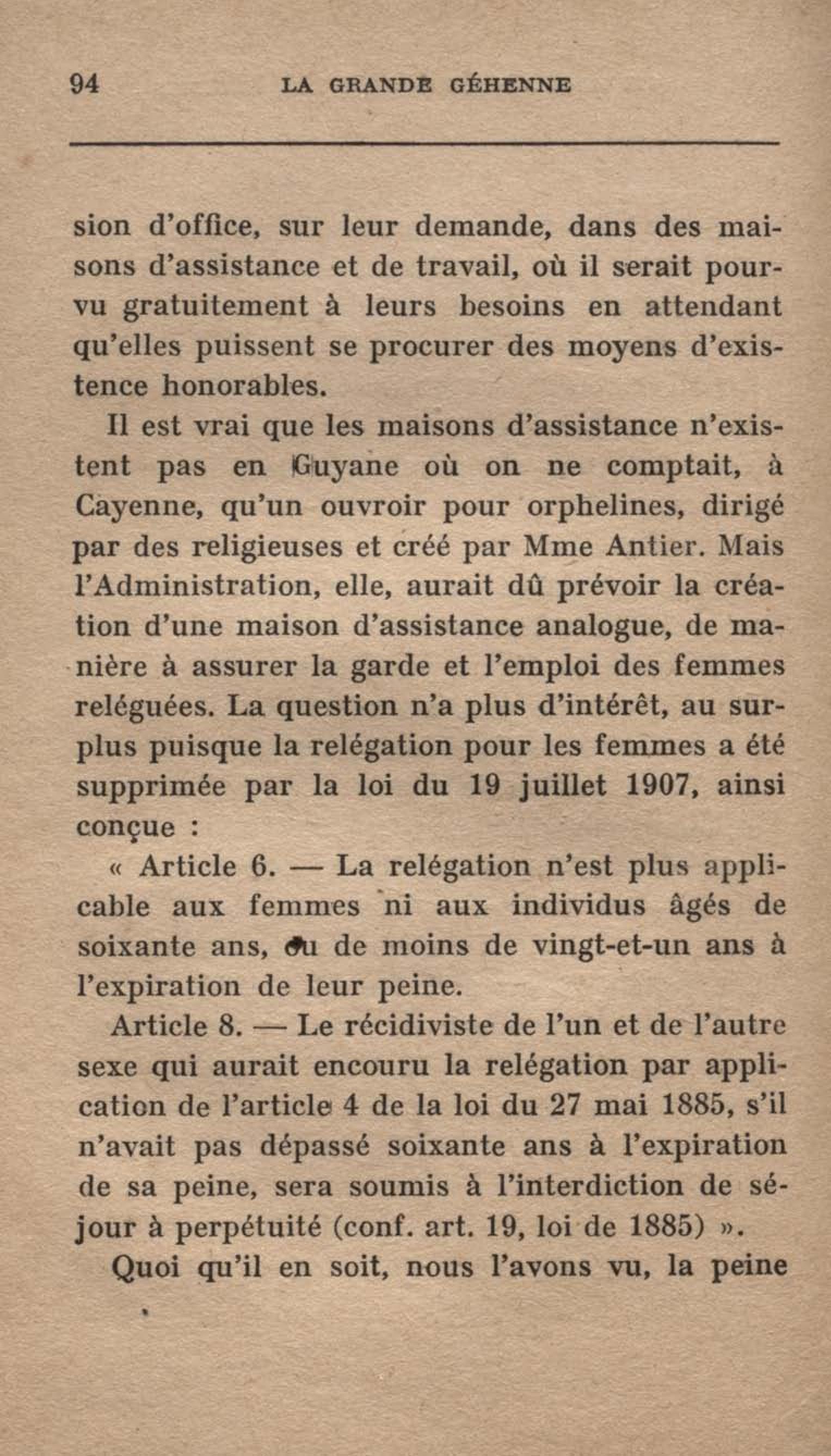 94 LA GRANDE GÉHENNE

sion d'office, sur leur demande, dans des maisons d'assistance et de travail, où il serait pourvu gratuitement à leurs besoins en attendant qu'elles puissent se procurer des moyens d'existence honorables.

Il est vrai que les maisons d'assistance n'existent pas en Guyane où on ne comptait, à Cayenne, qu'un ouvroir pour orphelines, dirigé par des religieuses et créé par Mme Antier. Mais l'Administration, elle, aurait dû prévoir la création d'une maison d'assistance analogue, de manière à assurer la garde et l'emploi des femmes reléguées. La question n'a plus d'intérêt, au surplus puisque la relégation pour les femmes a été supprimée par la loi du 19 juillet 1907, ainsi conçue :

« Article 6. — La relégation n'est plus applicable aux femmes ni aux individus âgés de soixante ans, ou de moins de vingt-et-un ans à l'expiration de leur peine.

Article 8. — Le récidiviste de l'un et de l'autre sexe qui aurait encouru la relégation par application de l'article 4 de la loi du 27 mai 1885, s'il n'avait pas dépassé soixante ans à l'expiration de sa peine, sera soumis à l'interdiction de séjour à perpétuité (conf. art. 19, loi de 1885) ».

Quoi qu'il en soit, nous l'avons vu, la peine